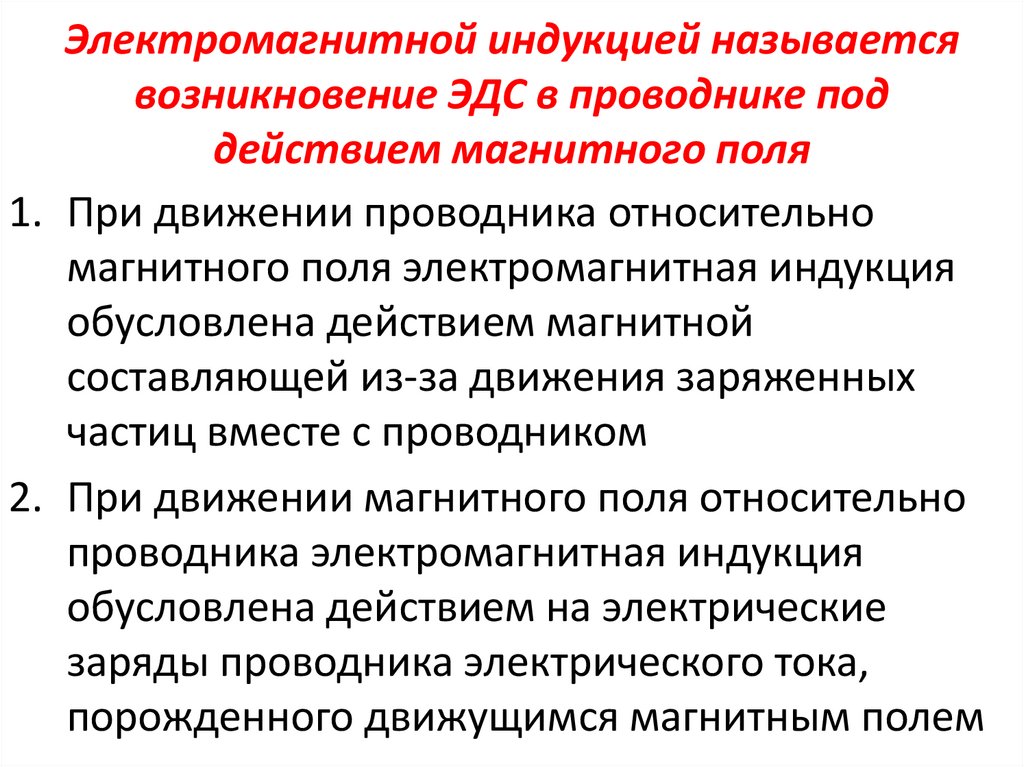 Электромагнитной индукцией называется возникновение ЭДС в проводнике под действием магнитного поля

1. При движении проводника относительно магнитного поля электромагнитная индукция обусловлена действием магнитной составляющей из-за движения заряженных частиц вместе с проводником

2. При движении магнитного поля относительно проводника электромагнитная индукция обусловлена действием на электрические заряды проводника электрического тока, порожденного движущимся магнитным полем